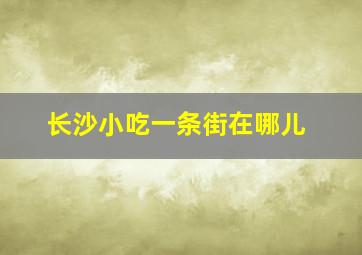 长沙小吃一条街在哪儿